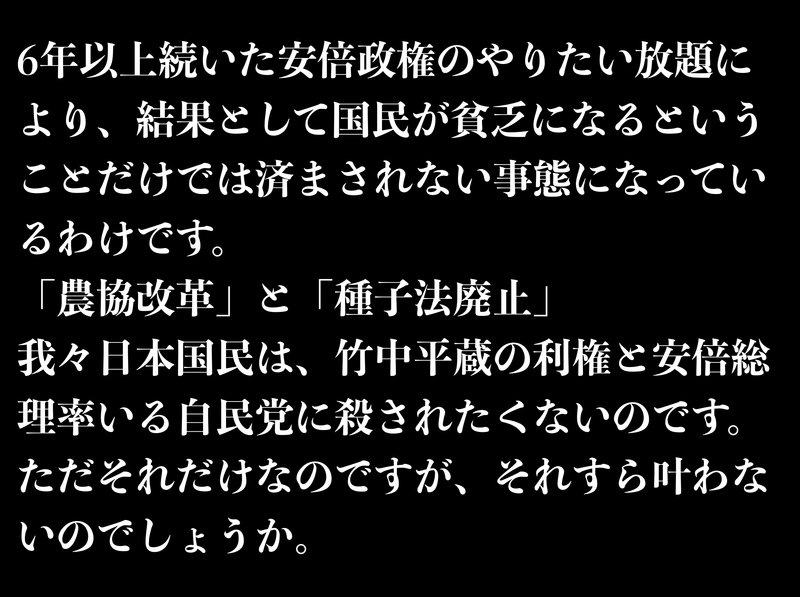 6年以上続いた安倍政権のやりたい放題により、結果として国民が貧乏になるということだけでは済まされない事態になっているわけです。
「農協改革」と「種子法廃止」
我々日本国民は、竹中平蔵の利権と安倍総理率いる自民党に殺されたくないのです。ただそれだけなのですが、それすら叶わないのでしょうか。